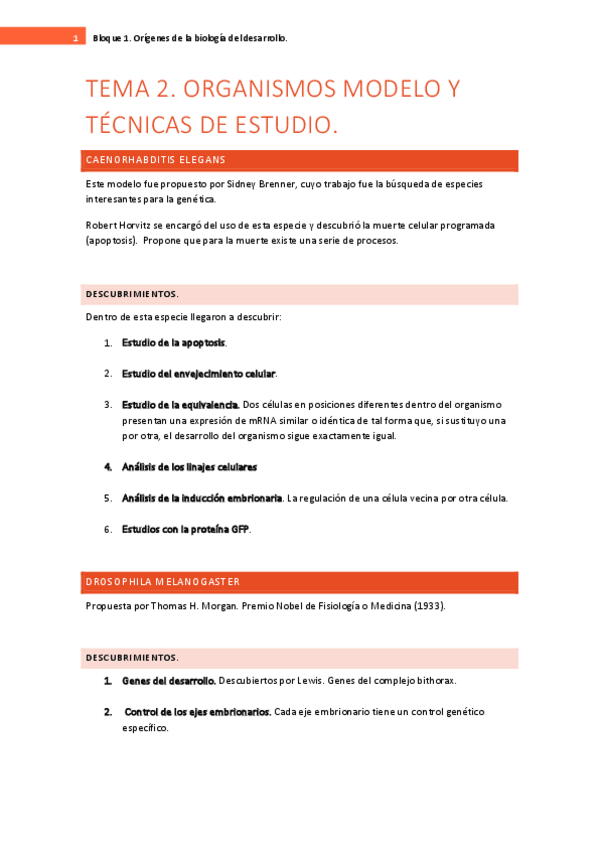 1 Bloque 1. Orígenes de la biología del desarrollo.

TEMA 2. ORGANISMOS MODELO Y TÉCNICAS DE ESTUDIO.

CAENORHABDITIS ELEGANS

Este modelo fue propuesto por Sidney Brenner, cuyo trabajo fue la búsqueda de especies interesantes para la genética.

Robert Horvitz se encargó del uso de esta especie y descubrió la muerte celular programada (apoptosis). Propone que para la muerte existe una serie de procesos.

DESCUBRIMIENTOS.

Dentro de esta especie llegaron a descubrir:

1. Estudio de la apoptosis.

2. Estudio del envejecimiento celular.

3. Estudio de la equivalencia. Dos células en posiciones diferentes dentro del organismo presentan una expresión de mRNA similar o idéntica de tal forma que, si sustituyo una por otra, el desarrollo del organismo sigue exactamente igual.

4. Análisis de los linajes celulares

5. Análisis de la inducción embrionaria. La regulación de una célula vecina por otra célula.

6. Estudios con la proteína GFP.

DROSOPHILA MELANOGASTER

Propuesta por Thomas H. Morgan. Premio Nobel de Fisiología o Medicina (1933).

DESCUBRIMIENTOS.

1. Genes del desarrollo. Descubiertos por Lewis. Genes del complejo bithorax.

2. Control de los ejes embrionarios. Cada eje embrionario tiene un control genético específico.